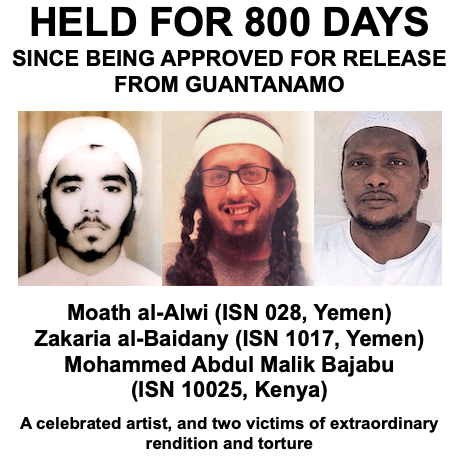 HELD FOR 800 DAYS
SINCE BEING APPROVED FOR RELEASE FROM GUANTANAMO

Moath al-Alwi (ISN 028, Yemen)
Zakaria al-Baidany (ISN 1017, Yemen)
Mohammed Abdul Malik Bajabu (ISN 10025, Kenya)

A celebrated artist, and two victims of extraordinary rendition and torture